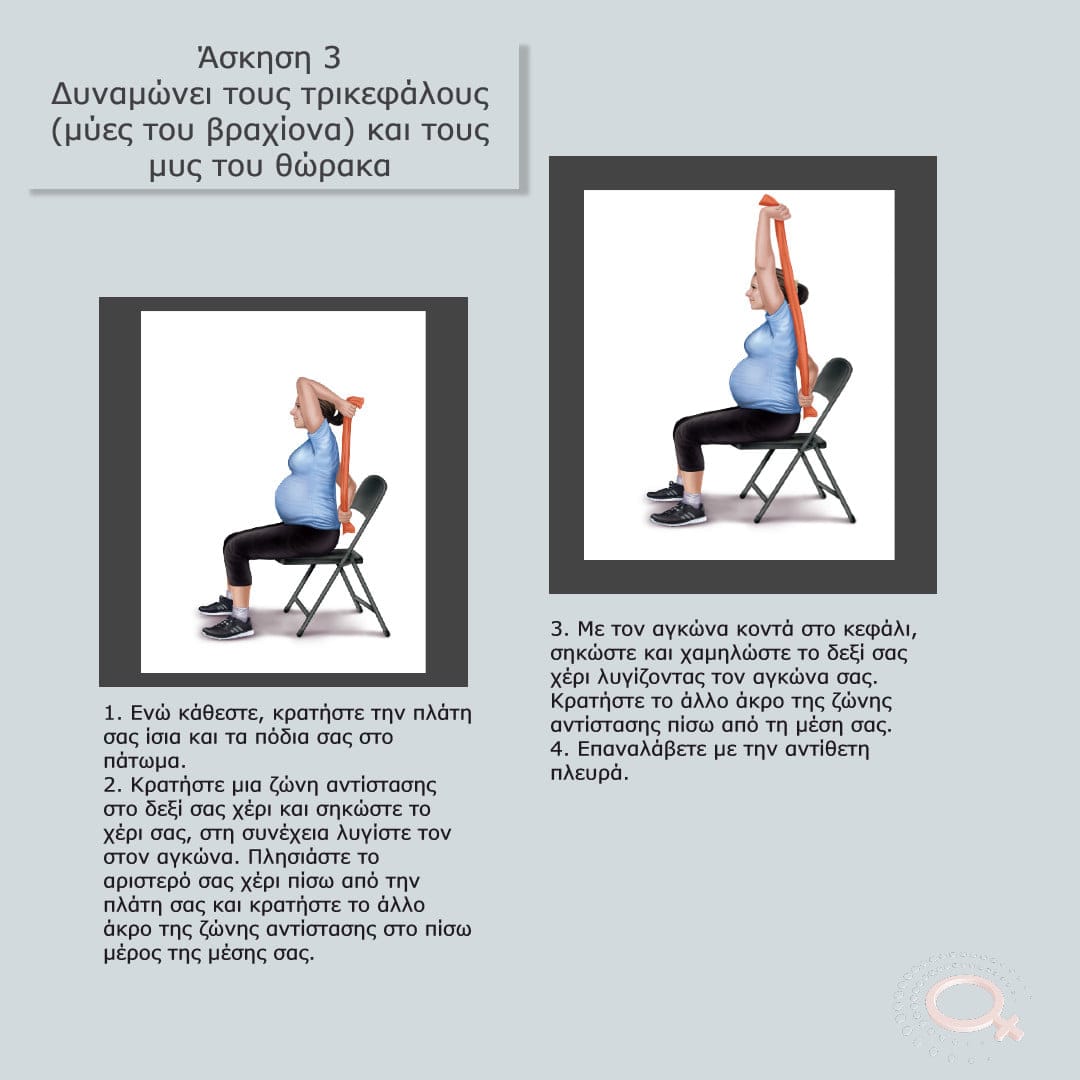 Άσκηση 3
Δυναμώνει τους τρικεφάλους (μύες του βραχίονα) και τους μυς του θώρακα

1. Ενώ κάθεστε, κρατήστε την πλάτη σας ίσια και τα πόδια σας στο πάτωμα.
2. Κρατήστε μια ζώνη αντίστασης στο δεξί σας χέρι και σηκώστε το χέρι σας, στη συνέχεια λυγίστε τον στον αγκώνα. Πλησιάστε το αριστερό σας χέρι πίσω από την πλάτη σας και κρατήστε το άλλο άκρο της ζώνης αντίστασης στο πίσω μέρος της μέσης σας.

3. Με τον αγκώνα κοντά στο κεφάλι, σηκώστε και χαμηλώστε το δεξί σας χέρι λυγίζοντας τον αγκώνα σας. Κρατήστε το άλλο άκρο της ζώνης αντίστασης πίσω από τη μέση σας.
4. Επαναλάβετε με την αντίθετη πλευρά.